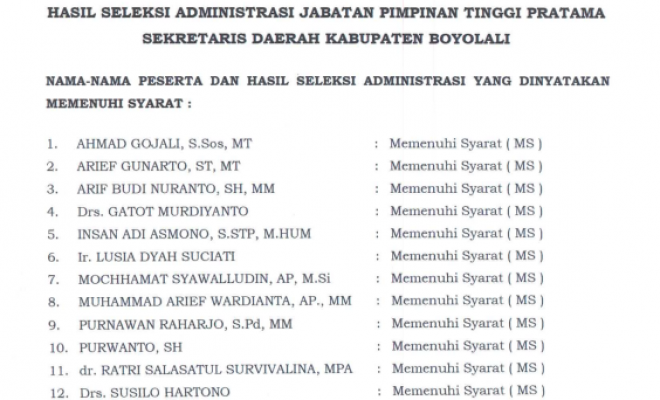 HASIL SELEKSI ADMINISTRASI JABATAN PIMPINAN TINGGI PRATAMA SEKRETARIS DAERAH KABUPATEN BOYOLALI

NAMA-NAMA PESERTA DAN HASIL SELEKSI ADMINISTRASI YANG DINYATAKAN MEMENUHI SYARAT :

1. AHMAD GOJALI, S.Sos, MT : Memenuhi Syarat ( MS )
2. ARIEF GUNARTO, ST, MT : Memenuhi Syarat ( MS )
3. ARIF BUDI NURANTO, SH, MM : Memenuhi Syarat ( MS )
4. Drs. GATOT MURDIYANTO : Memenuhi Syarat ( MS )
5. INSAN ADI ASMONO, S.STP, M.HUM : Memenuhi Syarat ( MS )
6. Ir. LUSIA DYAH SUCIATI : Memenuhi Syarat ( MS )
7. MOCHHAMAT SYAWALLUDIN, AP, M.Si : Memenuhi Syarat ( MS )
8. MUHAMMAD ARIEF WARDIANTA, AP., MM : Memenuhi Syarat ( MS )
9. PURNAWAN RAHARJO, S.Pd, MM : Memenuhi Syarat ( MS )
10. PURWANTO, SH : Memenuhi Syarat ( MS )
11. dr. RATRI SALASATUL SURVIVALINA, MPA : Memenuhi Syarat ( MS )
12. Drs. SUSILO HARTONO : Memenuhi Syarat ( MS )